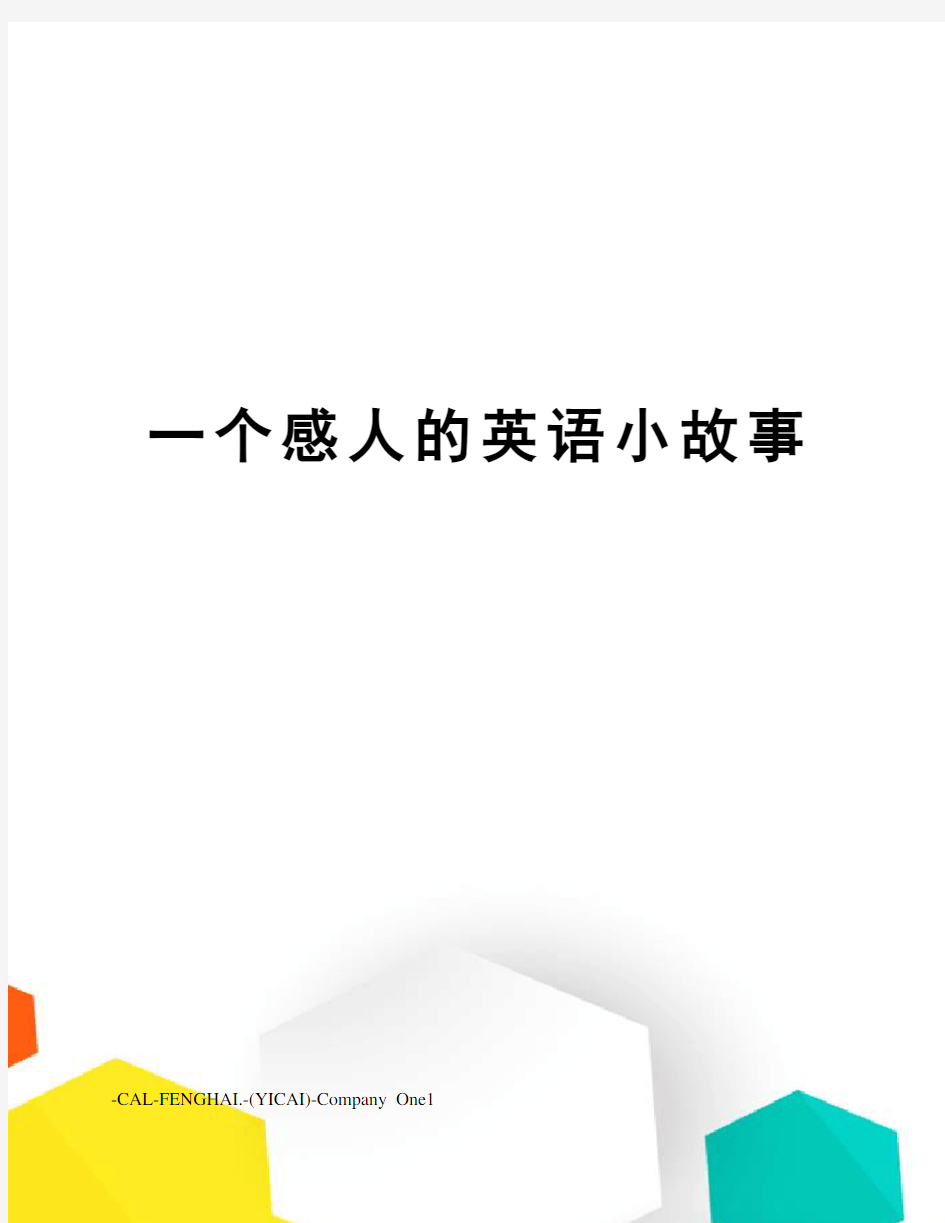 一个感人的英语小故事

-CAL-FENGHAI.-(YICAI)-Company One1